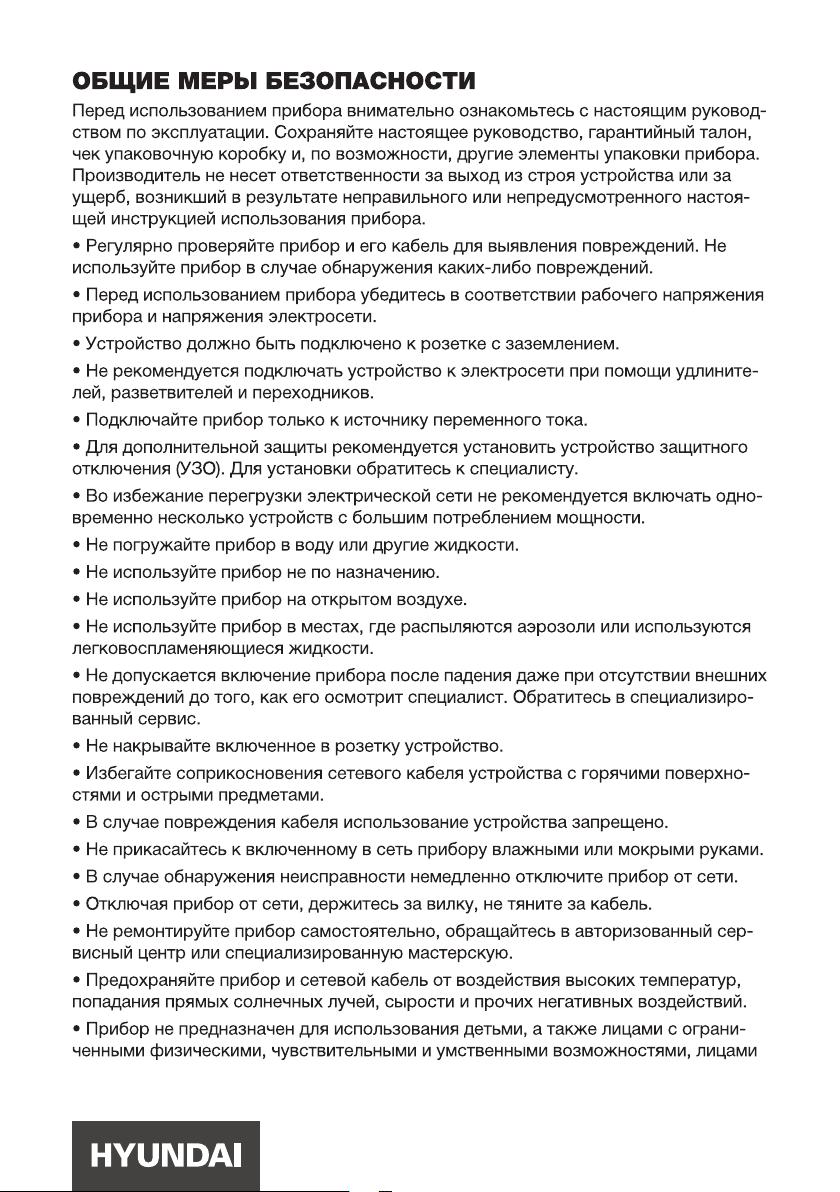 ОБЩИЕ МЕРЫ БЕЗОПАСНОСТИ

Перед использованием прибора внимательно ознакомьтесь с настоящим руководством по эксплуатации. Сохраняйте настоящее руководство, гарантийный талон, чек упаковочную коробку и, по возможности, другие элементы упаковки прибора. Производитель не несет ответственности за выход из строя устройства или за ущерб, возникший в результате неправильного или непредусмотренного настоящей инструкцией использования прибора.

• Регулярно проверяйте прибор и его кабель для выявления повреждений. Не используйте прибор в случае обнаружения каких-либо повреждений.

• Перед использованием прибора убедитесь в соответствии рабочего напряжения прибора и напряжения электросети.

• Устройство должно быть подключено к розетке с заземлением.

• Не рекомендуется подключать устройство к электросети при помощи удлинителей, разветвителей и переходников.

• Подключайте прибор только к источнику переменного тока.

• Для дополнительной защиты рекомендуется установить устройство защитного отключения (УЗО). Для установки обратитесь к специалисту.

• Во избежание перегрузки электрической сети не рекомендуется включать одновременно несколько устройств с большим потреблением мощности.

• Не погружайте прибор в воду или другие жидкости.

• Не используйте прибор не по назначению.

• Не используйте прибор на открытом воздухе.

• Не используйте прибор в местах, где распыляются аэрозоли или используются легковоспламеняющиеся жидкости.

• Не допускается включение прибора после падения даже при отсутствии внешних повреждений до того, как его осмотрит специалист. Обратитесь в специализированный сервис.

• Не накрывайте включенное в розетку устройство.

• Избегайте соприкосновения сетевого кабеля устройства с горячими поверхностями и острыми предметами.

• В случае повреждения кабеля использование устройства запрещено.

• Не прикасайтесь к включенному в сеть прибору влажными или мокрыми руками.

• В случае обнаружения неисправности немедленно отключите прибор от сети.

• Отключая прибор от сети, держитесь за вилку, не тяните за кабель.

• Не ремонтируйте прибор самостоятельно, обращайтесь в авторизованный сервисный центр или специализированную мастерскую.

• Предохраняйте прибор и сетевой кабель от воздействия высоких температур, попадания прямых солнечных лучей, сырости и прочих негативных воздействий.

• Прибор не предназначен для использования детьми, а также лицами с ограниченными физическими, чувствительными и умственными возможностями, лицами

HYUNDAI